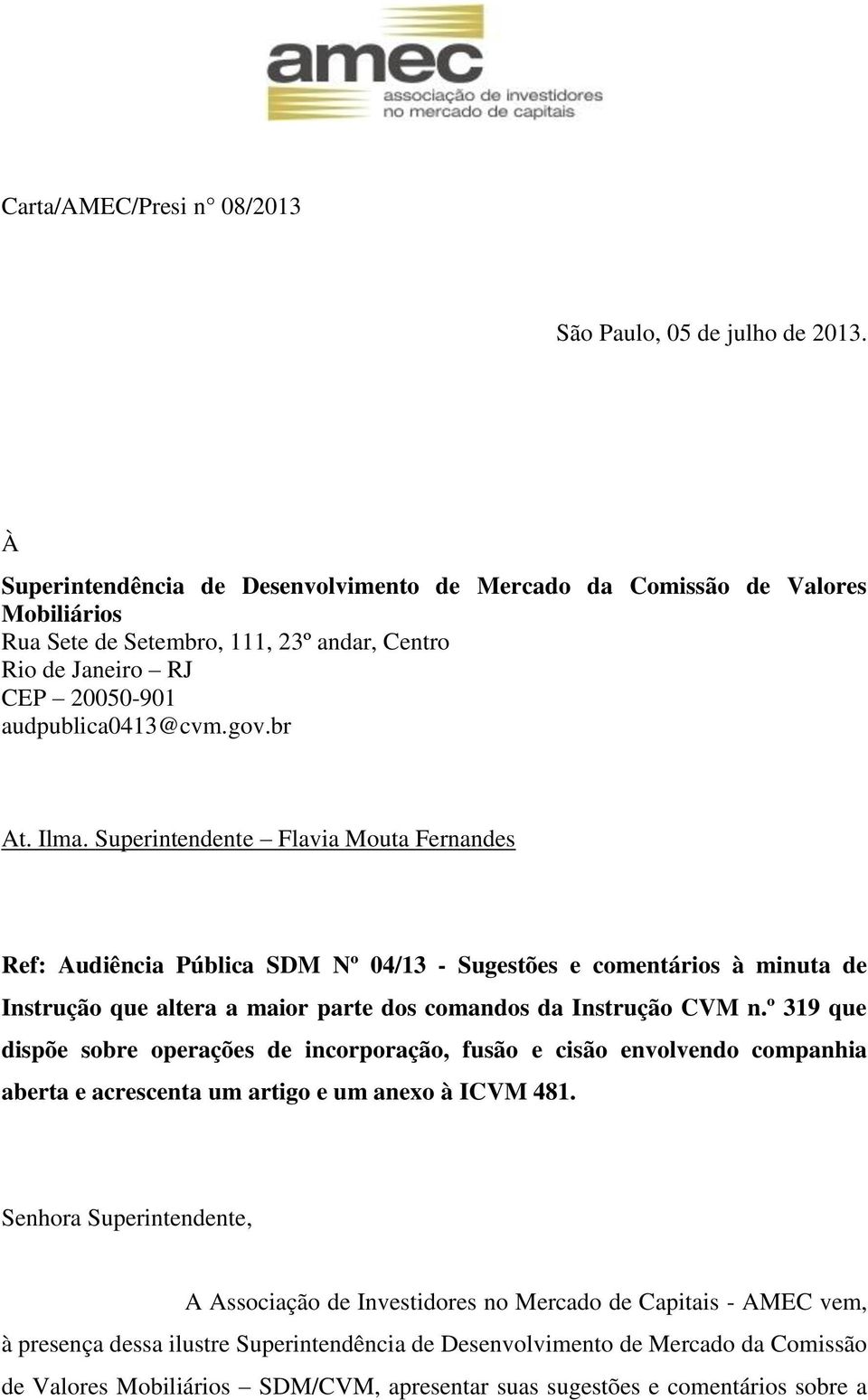 amec
associação de investidores no mercado de capitais

Carta/AMEC/Presi n° 08/2013

São Paulo, 05 de julho de 2013.

À

Superintendência de Desenvolvimento de Mercado da Comissão de Valores Mobiliários
Rua Sete de Setembro, 111, 23º andar, Centro
Rio de Janeiro – RJ
CEP – 20050-901
audpublica0413@cvm.gov.br

At. Ilma. Superintendente – Flavia Mouta Fernandes

Ref: Audiência Pública SDM Nº 04/13 - Sugestões e comentários à minuta de Instrução que altera a maior parte dos comandos da Instrução CVM n.º 319 que dispõe sobre operações de incorporação, fusão e cisão envolvendo companhia aberta e acrescenta um artigo e um anexo à ICVM 481.

Senhora Superintendente,

A Associação de Investidores no Mercado de Capitais - AMEC vem, à presença dessa ilustre Superintendência de Desenvolvimento de Mercado da Comissão de Valores Mobiliários – SDM/CVM, apresentar suas sugestões e comentários sobre a